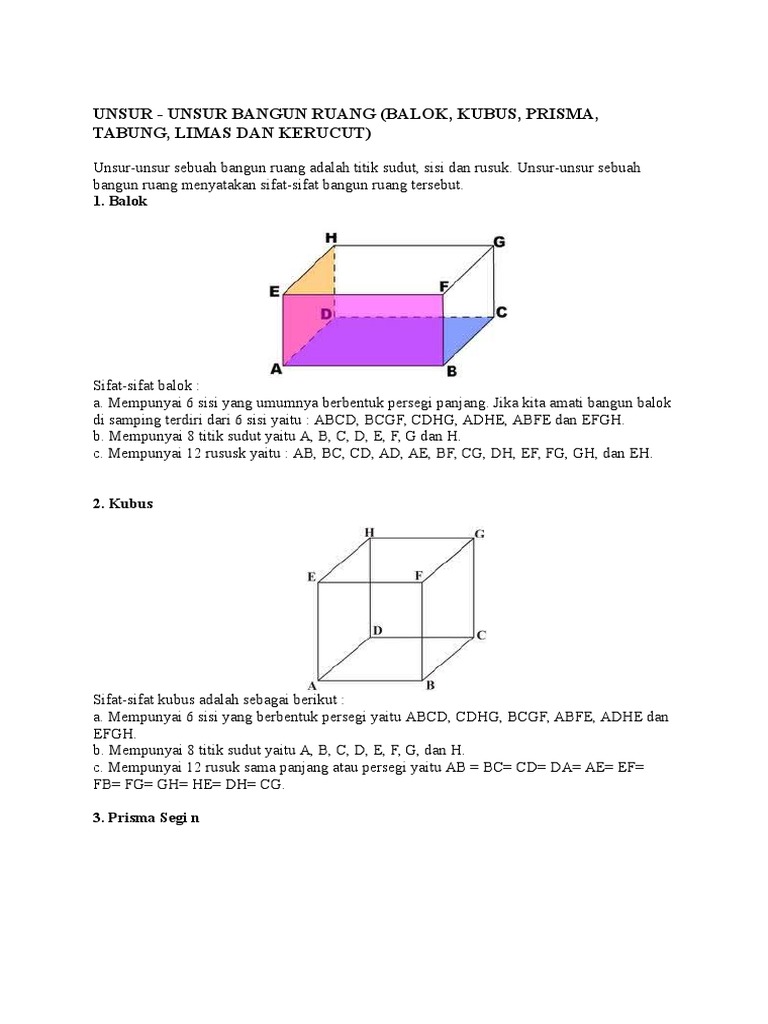 UNSUR - UNSUR BANGUN RUANG (BALOK, KUBUS, PRISMA, TABUNG, LIMAS DAN KERUCUT)

Unsur-unsur sebuah bangun ruang adalah titik sudut, sisi dan rusuk. Unsur-unsur sebuah bangun ruang menyatakan sifat-sifat bangun ruang tersebut.
1. Balok

H G E F D C A B

Sifat-sifat balok :
a. Mempunyai 6 sisi yang umumnya berbentuk persegi panjang. Jika kita amati bangun balok di samping terdiri dari 6 sisi yaitu : ABCD, BCGF, CDHG, ADHE, ABFE dan EFGH.
b. Mempunyai 8 titik sudut yaitu A, B, C, D, E, F, G dan H.
c. Mempunyai 12 rususk yaitu : AB, BC, CD, AD, AE, BF, CG, DH, EF, FG, GH, dan EH.

2. Kubus

H G E F D C A B

Sifat-sifat kubus adalah sebagai berikut :
a. Mempunyai 6 sisi yang berbentuk persegi yaitu ABCD, CDHG, BCGF, ABFE, ADHE dan EFGH.
b. Mempunyai 8 titik sudut yaitu A, B, C, D, E, F, G, dan H.
c. Mempunyai 12 rusuk sama panjang atau persegi yaitu AB = BC= CD= DA= AE= EF= FB= FG= GH= HE= DH= CG.

3. Prisma Segi n